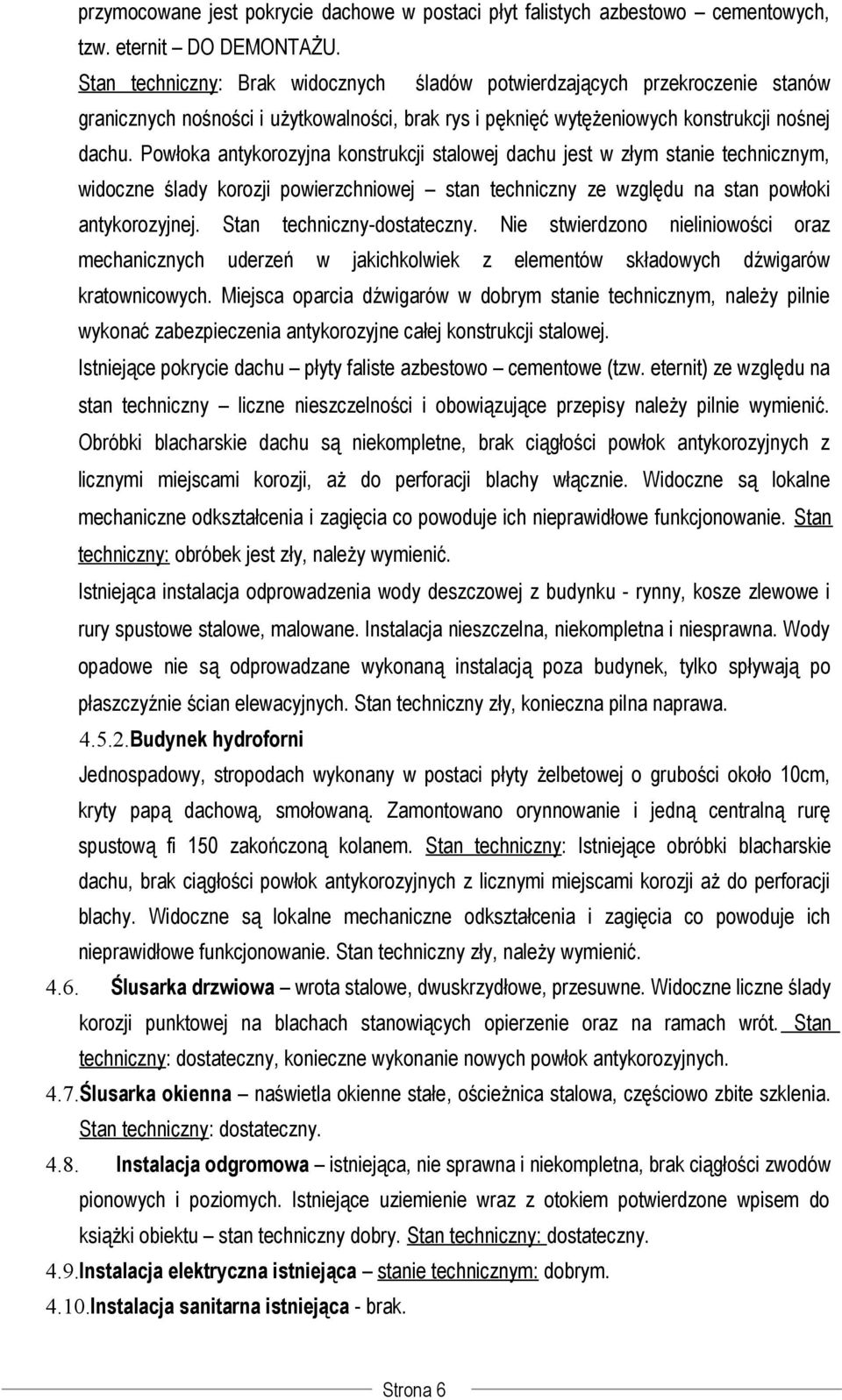 przymocowane jest pokrycie dachowe w postaci płyt falistych azbestowo – cementowych, tzw. eternit – DO DEMONTAŻU.

Stan techniczny: Brak widocznych śladów potwierdzających przekroczenie stanów granicznych nośności i użytkowalności, brak rys i pęknięć wytężeniowych konstrukcji nośnej dachu. Powłoka antykorozyjna konstrukcji stalowej dachu jest w złym stanie technicznym, widoczne ślady korozji powierzchniowej – stan techniczny ze względu na stan powłoki antykorozyjnej. Stan techniczny-dostateczny. Nie stwierdzono nieliniowości oraz mechanicznych uderzeń w jakichkolwiek z elementów składowych dźwigarów kratownicowych. Miejsca oparcia dźwigarów w dobrym stanie technicznym, należy pilnie wykonać zabezpieczenia antykorozyjne całej konstrukcji stalowej.

Istniejące pokrycie dachu – płyty faliste azbestowo – cementowe (tzw. eternit) ze względu na stan techniczny – liczne nieszczelności i obowiązujące przepisy należy pilnie wymienić. Obróbki blacharskie dachu są niekompletne, brak ciągłości powłok antykorozyjnych z licznymi miejscami korozji, aż do perforacji blachy włącznie. Widoczne są lokalne mechaniczne odkształcenia i zagięcia co powoduje ich nieprawidłowe funkcjonowanie. Stan techniczny: obróbek jest zły, należy wymienić.

Istniejąca instalacja odprowadzenia wody deszczowej z budynku - rynny, kosze zlewowe i rury spustowe stalowe, malowane. Instalacja nieszczelna, niekompletna i niesprawna. Wody opadowe nie są odprowadzane wykonaną instalacją poza budynek, tylko spływają po płaszczyźnie ścian elewacyjnych. Stan techniczny zły, konieczna pilna naprawa.

4.5.2.Budynek hydroforni

Jednospadowy, stropodach wykonany w postaci płyty żelbetowej o grubości około 10cm, kryty papą dachową, smołowaną. Zamontowano orynnowanie i jedną centralną rurę spustową fi 150 zakończoną kolanem. Stan techniczny: Istniejące obróbki blacharskie dachu, brak ciągłości powłok antykorozyjnych z licznymi miejscami korozji aż do perforacji blachy. Widoczne są lokalne mechaniczne odkształcenia i zagięcia co powoduje ich nieprawidłowe funkcjonowanie. Stan techniczny zły, należy wymienić.

4.6. Ślusarka drzwiowa – wrota stalowe, dwuskrzydłowe, przesuwne. Widoczne liczne ślady korozji punktowej na blachach stanowiących opierzenie oraz na ramach wrót. Stan techniczny: dostateczny, konieczne wykonanie nowych powłok antykorozyjnych.

4.7.Ślusarka okienna – naświetla okienne stałe, ościeżnica stalowa, częściowo zbite szklenia. Stan techniczny: dostateczny.

4.8. Instalacja odgromowa – istniejąca, nie sprawna i niekompletna, brak ciągłości zwodów pionowych i poziomych. Istniejące uziemienie wraz z otokiem potwierdzone wpisem do książki obiektu – stan techniczny dobry. Stan techniczny: dostateczny.

4.9.Instalacja elektryczna istniejąca – stanie technicznym: dobrym.

4.10.Instalacja sanitarna istniejąca - brak.

Strona 6